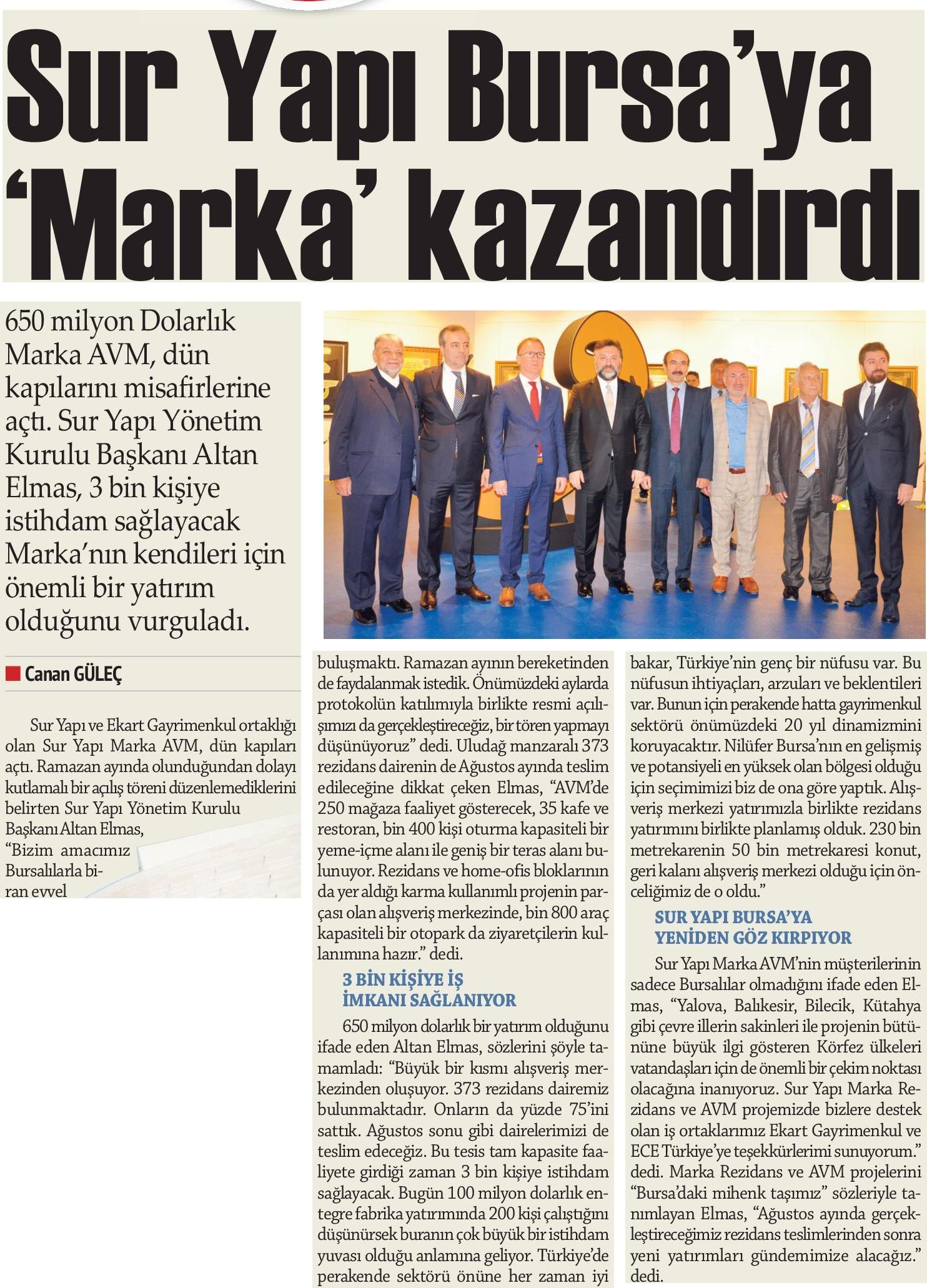 Sur Yapı Bursa'ya 'Marka' kazandırdı

650 milyon Dolarlık Marka AVM, dün kapılarını misafirlerine açtı. Sur Yapı Yönetim Kurulu Başkanı Altan Elmas, 3 bin kişiye istihdam sağlayacak Marka'nın kendileri için önemli bir yatırım olduğunu vurguladı.

Canan GÜLEÇ

Sur Yapı ve Ekart Gayrimenkul ortaklığı olan Sur Yapı Marka AVM, dün kapıları açtı. Ramazan ayında olunduğundan dolayı kutlamalı bir açılış töreni düzenlemediklerini belirten Sur Yapı Yönetim Kurulu Başkanı Altan Elmas, "Bizim amacımız Bursalılarla biran evvel buluşmaktı. Ramazan ayının bereketinden de faydalanmak istedik. Önümüzdeki aylarda protokolün katılımıyla birlikte resmi açılışımızı da gerçekleştireceğiz, bir tören yapmayı düşünüyoruz" dedi. Uludağ manzaralı 373 rezidans dairenin de Ağustos ayında teslim edileceğine dikkat çeken Elmas, "AVM'de 250 mağaza faaliyet gösterecek, 35 kafe ve restoran, bin 400 kişi oturma kapasiteli bir yeme-içme alanı ile geniş bir teras alanı bulunuyor. Rezidans ve home-ofis bloklarının da yer aldığı karma kullanımlı projenin parçası olan alışveriş merkezinde, bin 800 araç kapasiteli bir otopark da ziyaretçilerin kullanımına hazır." dedi.

3 BİN KİŞİYE İŞ İMKANI SAĞLANIYOR

650 milyon dolarlık bir yatırım olduğunu ifade eden Altan Elmas, sözlerini şöyle tamamladı: "Büyük bir kısmı alışveriş merkezinden oluşuyor. 373 rezidans dairemiz bulunmaktadır. Onların da yüzde 75'ini sattık. Ağustos sonu gibi dairelerimizi de teslim edeceğiz. Bu tesis tam kapasite faaliyete girdiği zaman 3 bin kişiye istihdam sağlayacak. Bugün 100 milyon dolarlık entegre fabrika yatırımında 200 kişi çalıştığını düşünürsek buranın çok büyük bir istihdam yuvası olduğu anlamına geliyor. Türkiye'de perakende sektörü önüne her zaman iyi bakar, Türkiye'nin genç bir nüfusu var. Bu nüfusun ihtiyaçları, arzuları ve beklentileri var. Bunun için perakende hatta gayrimenkul sektörü önümüzdeki 20 yıl dinamizmini koruyacaktır. Nilüfer Bursa'nın en gelişmiş ve potansiyeli en yüksek olan bölgesi olduğu için seçimimizi biz de ona göre yaptık. Alışveriş merkezi yatırımızla birlikte rezidans yatırımını birlikte planlamış olduk. 230 bin metrekarenin 50 bin metrekaresi konut, geri kalanı alışveriş merkezi olduğu için önceliğimiz de o oldu."

SUR YAPI BURSA'YA YENİDEN GÖZ KIRPIYOR

Sur Yapı Marka AVM'nin müşterilerinin sadece Bursalılar olmadığını ifade eden Elmas, "Yalova, Balıkesir, Bilecik, Kütahya gibi çevre illerin sakinleri ile projenin bütününe büyük ilgi gösteren Körfez ülkeleri vatandaşları için de önemli bir çekim noktası olacağına inanıyoruz. Sur Yapı Marka Rezidans ve AVM projemizde bizlere destek olan iş ortaklarımız Ekart Gayrimenkul ve ECE Türkiye'ye teşekkürlerimi sunuyorum." dedi. Marka Rezidans ve AVM projelerini "Bursa'daki mihenk taşımız" sözleriyle tanımlayan Elmas, "Ağustos ayında gerçekleştireceğimiz rezidans teslimlerinden sonra yeni yatırımları gündemimize alacağız." dedi.